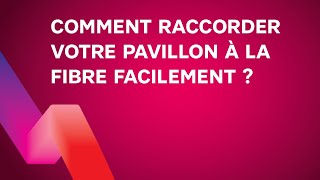 COMMENT RACCORDER VOTRE PAVILLON À LA FIBRE FACILEMENT ?